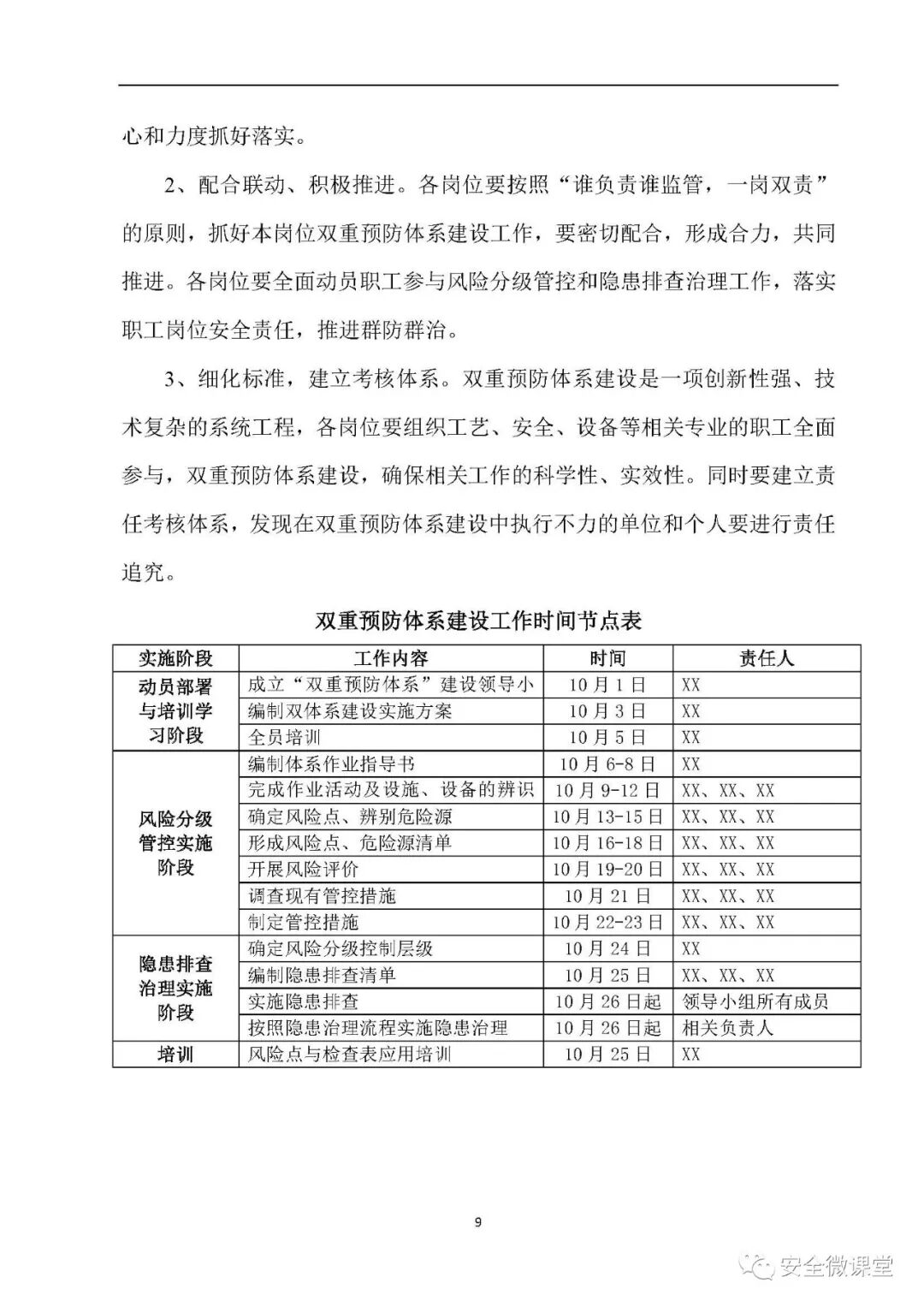 心和力度抓好落实。

2、配合联动、积极推进。各岗位要按照“谁负责谁监管，一岗双责”的原则，抓好本岗位双重预防体系建设工作，要密切配合，形成合力，共同推进。各岗位要全面动员职工参与风险分级管控和隐患排查治理工作，落实职工岗位安全责任，推进群防群治。

3、细化标准，建立考核体系。双重预防体系建设是一项创新性强、技术复杂的系统工程，各岗位要组织工艺、安全、设备等相关专业的职工全面参与，双重预防体系建设，确保相关工作的科学性、实效性。同时要建立责任考核体系，发现在双重预防体系建设中执行不力的单位和个人要进行责任追究。

双重预防体系建设工作时间节点表

| 实施阶段 | 工作内容 | 时间 | 责任人 |
|---|---|---|---|
| 动员部署与培训学习阶段 | 成立“双重预防体系”建设领导小 | 10月1日 | XX |
| | 编制双体系建设实施方案 | 10月3日 | XX |
| | 全员培训 | 10月5日 | XX |
| 风险分级管控实施阶段 | 编制体系作业指导书 | 10月6-8日 | XX |
| | 完成作业活动及设施、设备的辨识 | 10月9-12日 | XX、XX、XX |
| | 确定风险点、辨别危险源 | 10月13-15日 | XX、XX、XX |
| | 形成风险点、危险源清单 | 10月16-18日 | XX、XX、XX |
| | 开展风险评价 | 10月19-20日 | XX、XX、XX |
| | 调查现有管控措施 | 10月21日 | XX、XX、XX |
| | 制定管控措施 | 10月22-23日 | XX、XX、XX |
| 隐患排查治理实施阶段 | 确定风险分级控制层级 | 10月24日 | XX |
| | 编制隐患排查清单 | 10月25日 | XX、XX、XX |
| | 实施隐患排查 | 10月26日起 | 领导小组所有成员 |
| | 按照隐患治理流程实施隐患治理 | 10月26日起 | 相关负责人 |
| 培训 | 风险点与检查表应用培训 | 10月25日 | XX |

9

安全微课堂